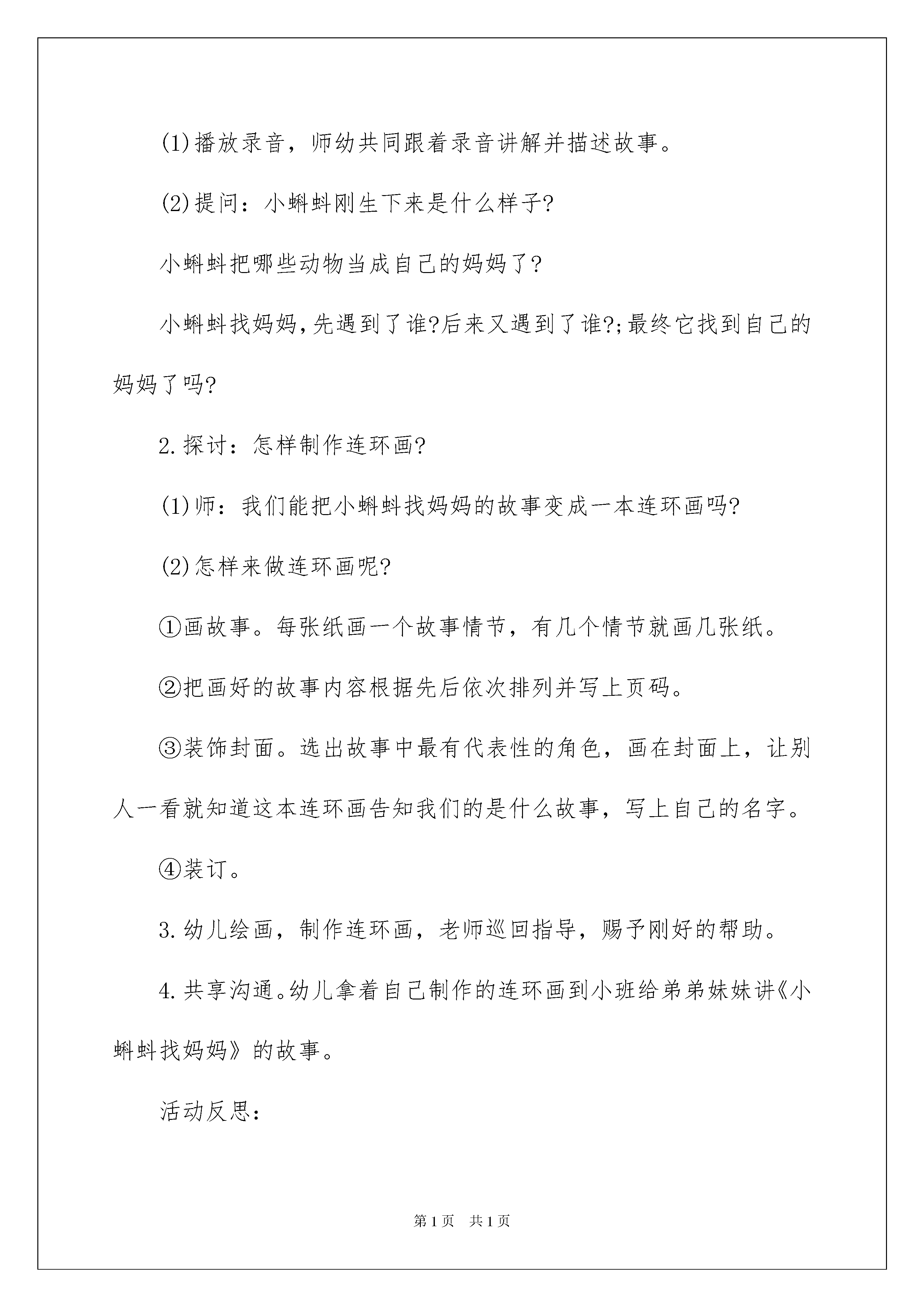 (1)播放录音，师幼共同跟着录音讲解并描述故事。

(2)提问：小蝌蚪刚生下来是什么样子?

小蝌蚪把哪些动物当成自己的妈妈了?

小蝌蚪找妈妈,先遇到了谁?后来又遇到了谁?;最终它找到自己的妈妈了吗?

2.探讨：怎样制作连环画?

(1)师：我们能把小蝌蚪找妈妈的故事变成一本连环画吗?

(2)怎样来做连环画呢?

①画故事。每张纸画一个故事情节，有几个情节就画几张纸。

②把画好的故事内容根据先后依次排列并写上页码。

③装饰封面。选出故事中最有代表性的角色，画在封面上，让别人一看就知道这本连环画告知我们的是什么故事，写上自己的名字。

④装订。

3.幼儿绘画，制作连环画，老师巡回指导，赐予刚好的帮助。

4.共享沟通。幼儿拿着自己制作的连环画到小班给弟弟妹妹讲《小蝌蚪找妈妈》的故事。

活动反思：

第1页 共1页